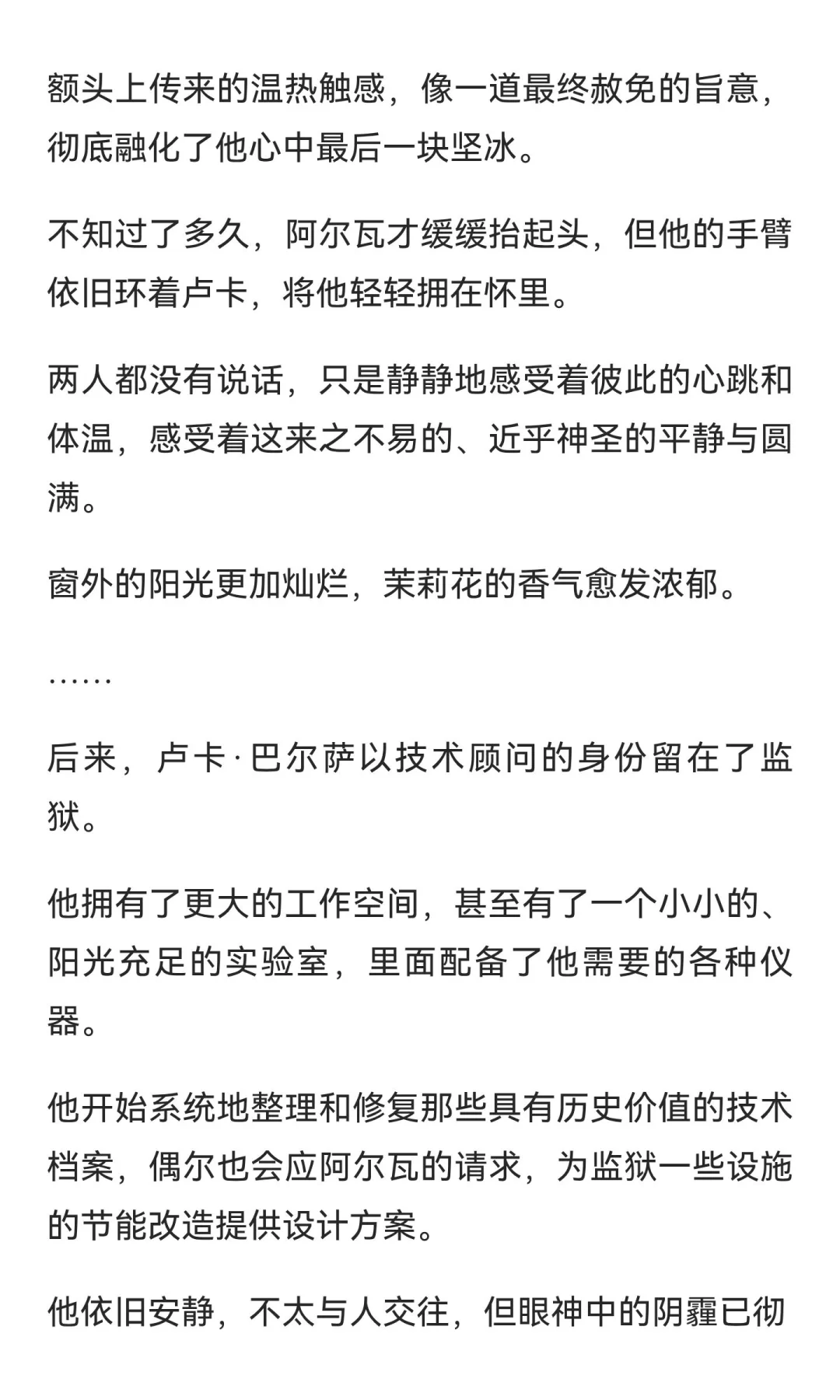 额头上传来的温热触感，像一道最终赦免的旨意，彻底融化了他心中最后一块坚冰。

不知过了多久，阿尔瓦才缓缓抬起头，但他的手臂依旧环着卢卡，将他轻轻拥在怀里。

两人都没有说话，只是静静地感受着彼此的心跳和体温，感受着这来之不易的、近乎神圣的平静与圆满。

窗外的阳光更加灿烂，茉莉花的香气愈发浓郁。

……

后来，卢卡·巴尔萨以技术顾问的身份留在了监狱。

他拥有了更大的工作空间，甚至有了一个小小的、阳光充足的实验室，里面配备了他需要的各种仪器。

他开始系统地整理和修复那些具有历史价值的技术档案，偶尔也会应阿尔瓦的请求，为监狱一些设施的节能改造提供设计方案。

他依旧安静，不太与人交往，但眼神中的阴霾已彻